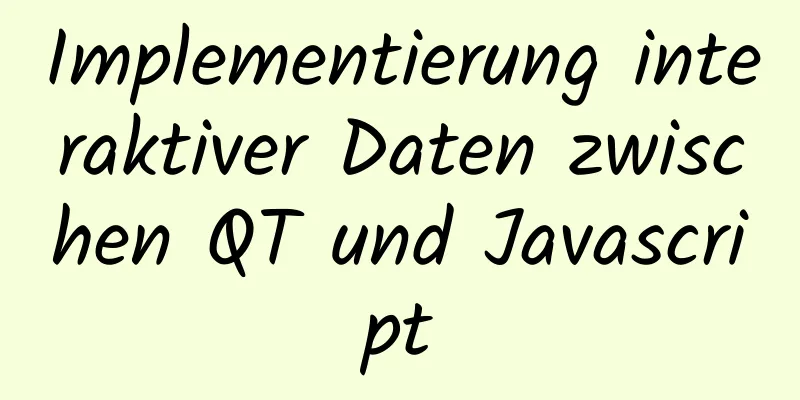 Implementierung interaktiver Daten zwischen QT und Javascript